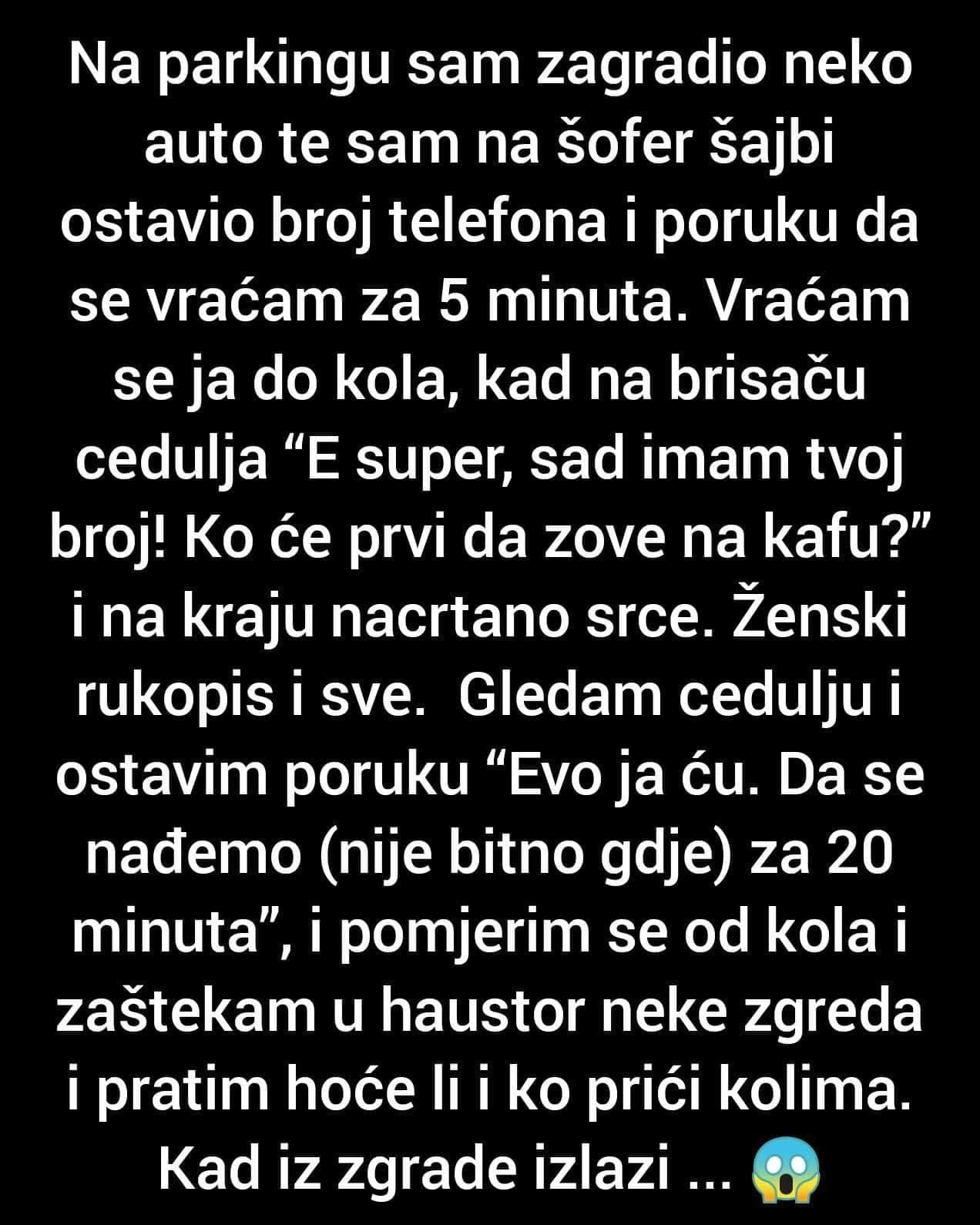 Na parkingu sam zagradio neko auto te sam na šofer šajbi ostavio broj telefona i poruku da se vraćam za 5 minuta. Vraćam se ja do kola, kad na brisaču cedulja “E super, sad imam tvoj broj! Ko će prvi da zove na kafu?” i na kraju nacrtano srce. Ženski rukopis i sve.  Gledam cedulju i ostavim poruku “Evo ja ću. Da se nađemo (nije bitno gdje) za 20 minuta”, i pomjerim se od kola i zaštekam u haustor neke zgreda i pratim hoće li i ko prići kolima. Kad iz zgrade izlazi ... 😱